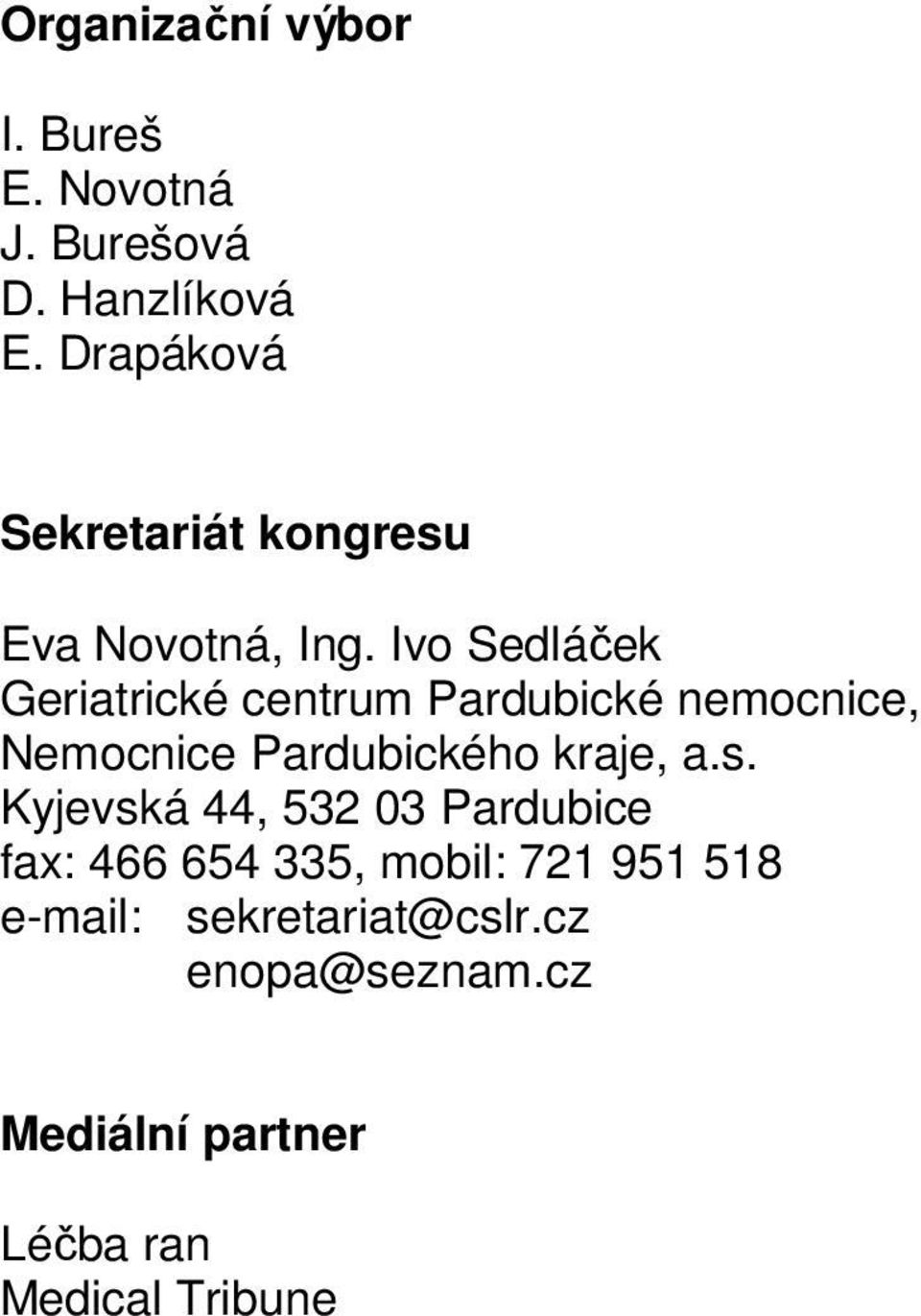 Organizační výbor

I. Bureš
E. Novotná
J. Burešová
D. Hanzlíková
E. Drapáková

Sekretariát kongresu

Eva Novotná, Ing. Ivo Sedláček
Geriatrické centrum Pardubické nemocnice, Nemocnice Pardubického kraje, a.s.
Kyjevská 44, 532 03 Pardubice
fax: 466 654 335, mobil: 721 951 518
e-mail: sekretariat@cslr.cz
enopa@seznam.cz

Mediální partner

Léčba ran
Medical Tribune